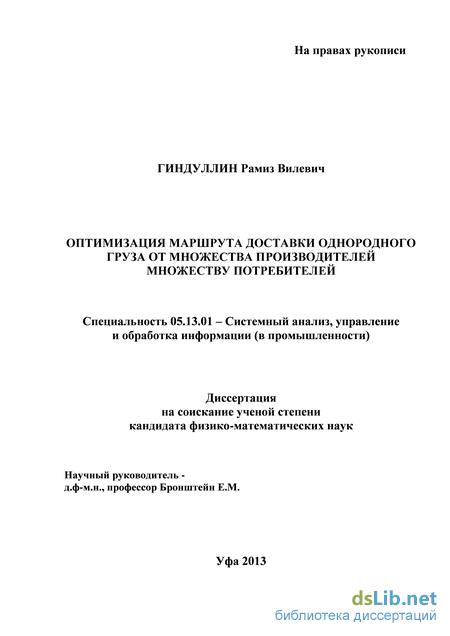 На правах рукописи

ГИНДУЛЛИН Рамиз Вилевич

ОПТИМИЗАЦИЯ МАРШРУТА ДОСТАВКИ ОДНОРОДНОГО ГРУЗА ОТ МНОЖЕСТВА ПРОИЗВОДИТЕЛЕЙ МНОЖЕСТВУ ПОТРЕБИТЕЛЕЙ

Специальность 05.13.01 – Системный анализ, управление и обработка информации (в промышленности)

Диссертация
на соискание ученой степени
кандидата физико-математических наук

Научный руководитель -
д.ф-м.н., профессор Бронштейн Е.М.

Уфа 2013

dsLib.net
библиотека диссертаций